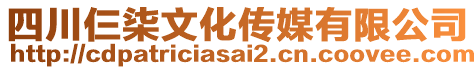 四川仨柒文化传媒有限公司
http://cdpatriciasai2.cn.coovee.com